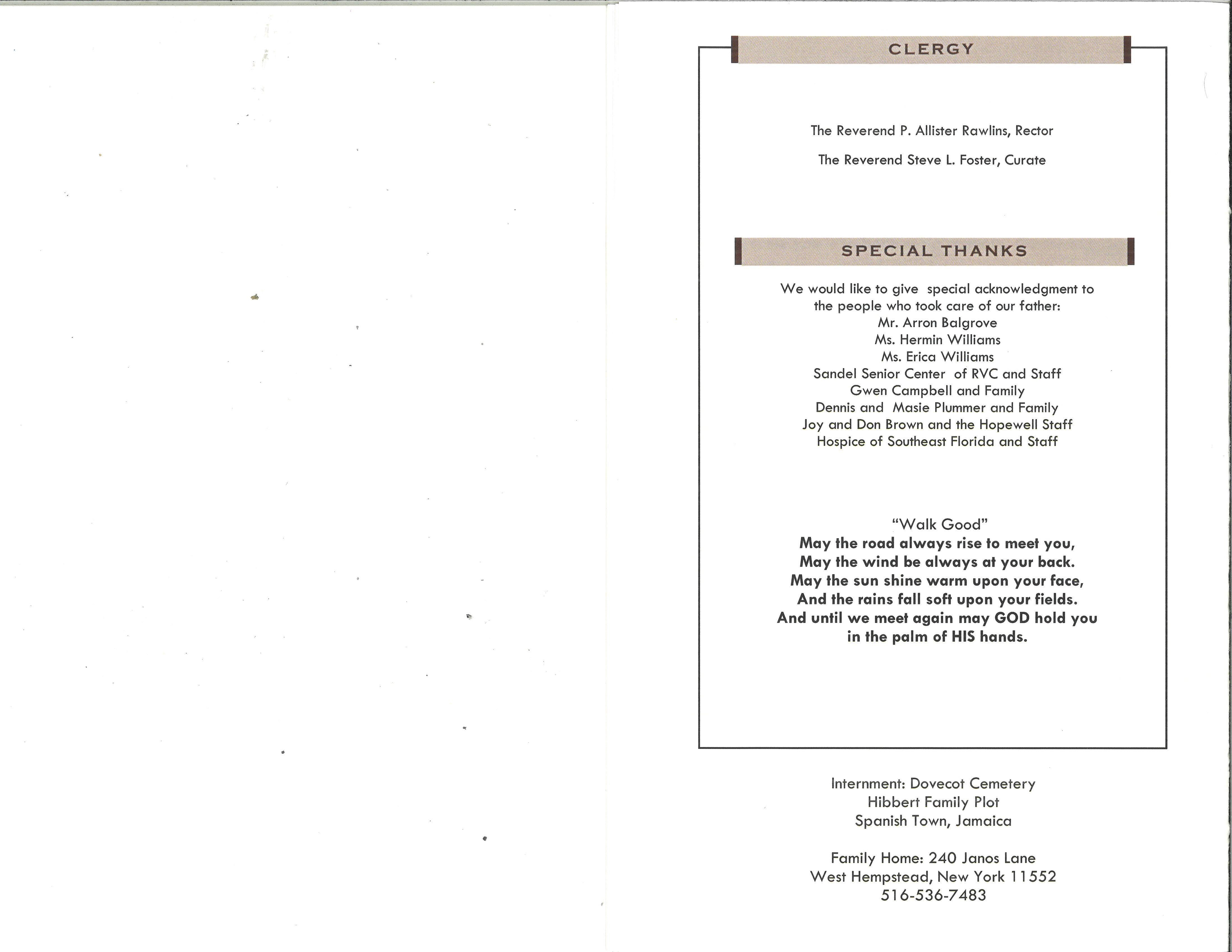 CLERGY

The Reverend P. Allister Rawlins, Rector

The Reverend Steve L. Foster, Curate

SPECIAL THANKS

We would like to give special acknowledgment to the people who took care of our father:
Mr. Arron Balgrove
Ms. Hermin Williams
Ms. Erica Williams
Sandel Senior Center of RVC and Staff
Gwen Campbell and Family
Dennis and Masie Plummer and Family
Joy and Don Brown and the Hopewell Staff
Hospice of Southeast Florida and Staff

"Walk Good"
May the road always rise to meet you,
May the wind be always at your back.
May the sun shine warm upon your face,
And the rains fall soft upon your fields.
And until we meet again may GOD hold you in the palm of HIS hands.

Internment: Dovecot Cemetery
Hibbert Family Plot
Spanish Town, Jamaica

Family Home: 240 Janos Lane
West Hempstead, New York 11552
516-536-7483